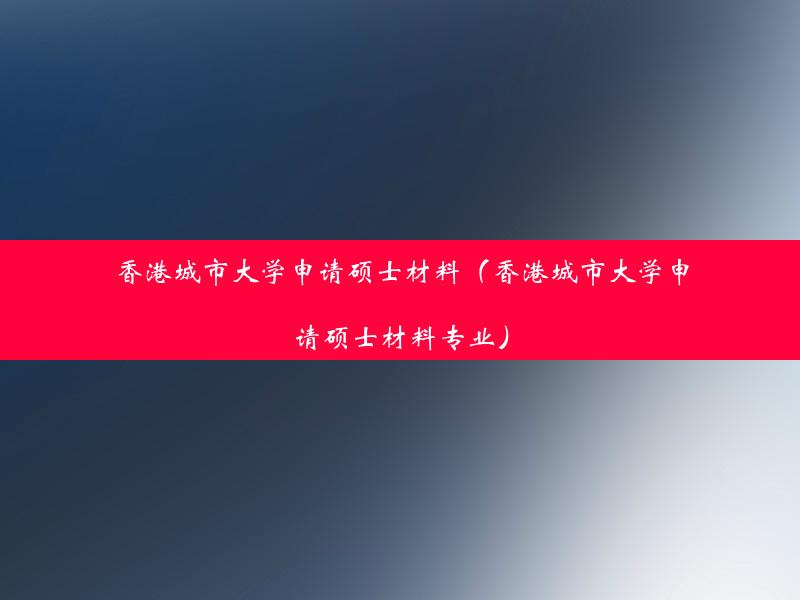 香港城市大学申请硕士材料（香港城市大学申请硕士材料专业）